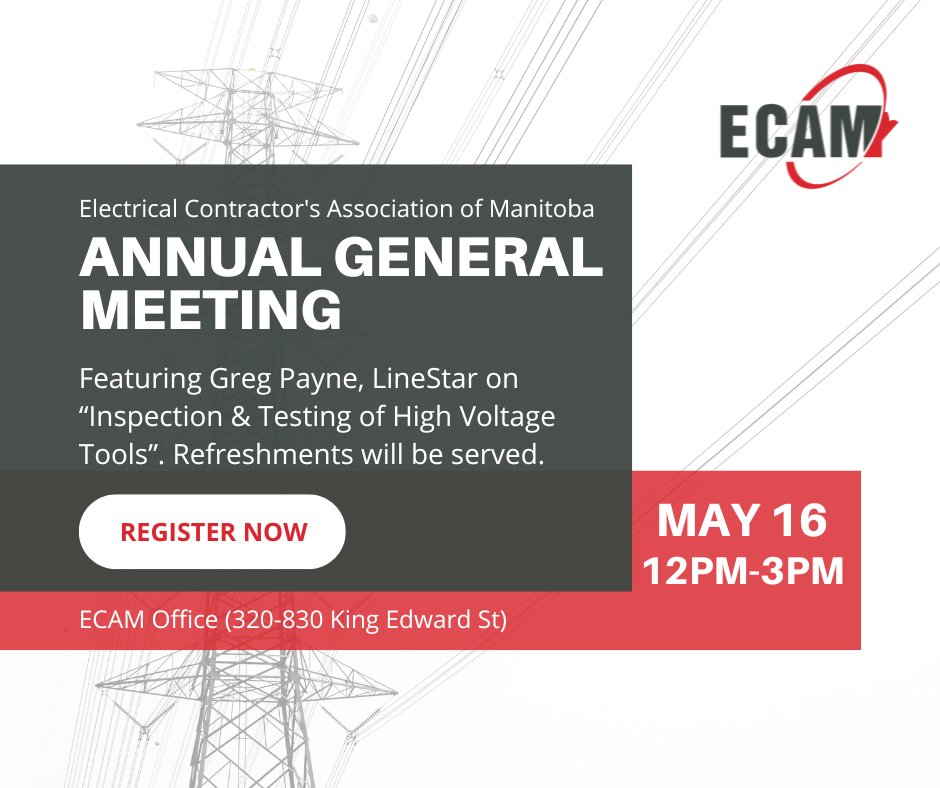 ECAM

Electrical Contractor's Association of Manitoba

ANNUAL GENERAL MEETING

Featuring Greg Payne, LineStar on “Inspection & Testing of High Voltage Tools”. Refreshments will be served.

REGISTER NOW

MAY 16
12PM-3PM

ECAM Office (320-830 King Edward St)